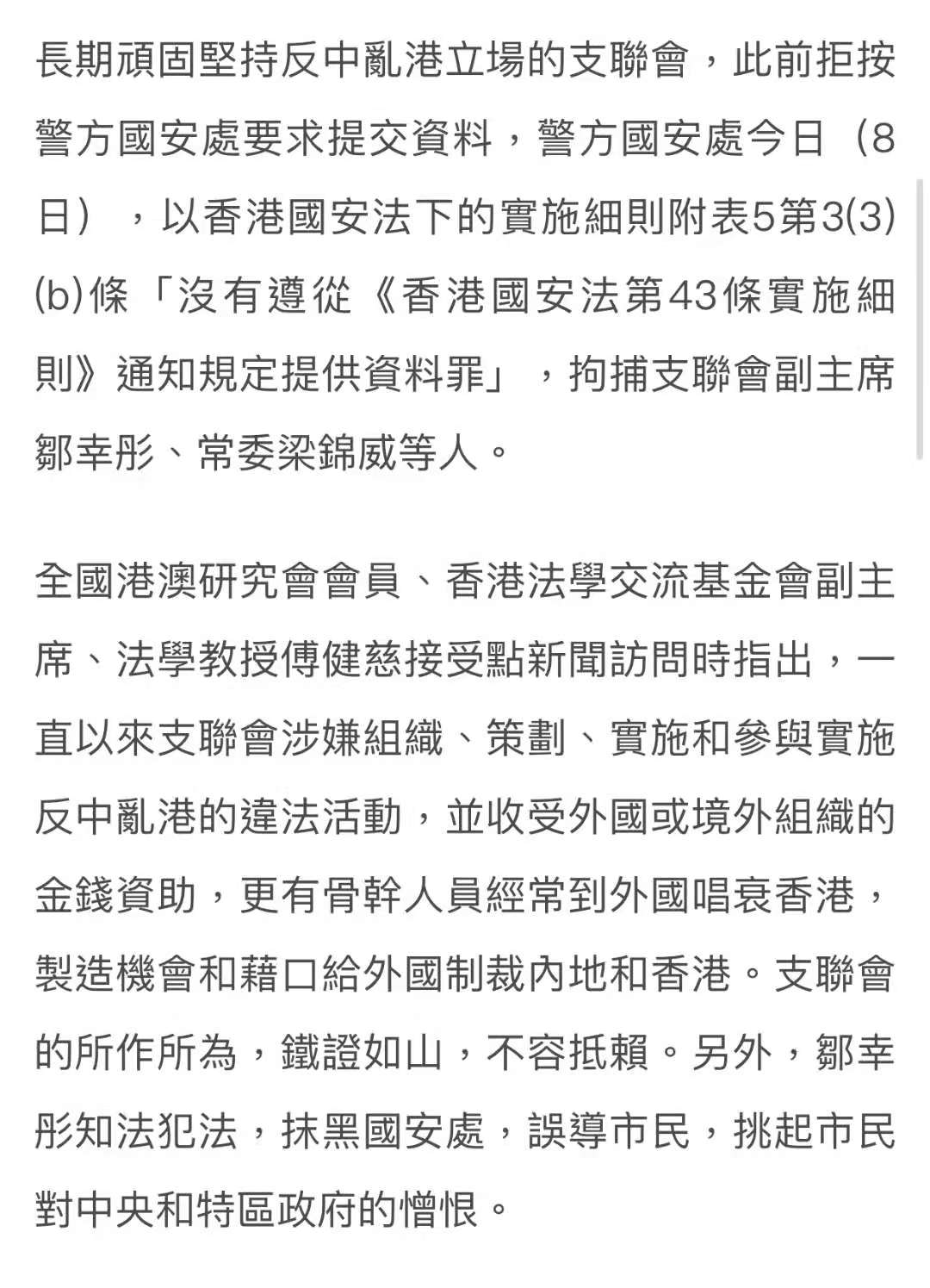 長期頑固堅持反中亂港立場的支聯會，此前拒按警方國安處要求提交資料，警方國安處今日（8日），以香港國安法下的實施細則附表5第3(3)(b)條「沒有遵從《香港國安法第43條實施細則》通知規定提供資料罪」，拘捕支聯會副主席鄒幸彤、常委梁錦威等人。

全國港澳研究會會員、香港法學交流基金會副主席、法學教授傅健慈接受點新聞訪問時指出，一直以來支聯會涉嫌組織、策劃、實施和參與實施反中亂港的違法活動，並收受外國或境外組織的金錢資助，更有骨幹人員經常到外國唱衰香港，製造機會和藉口給外國制裁內地和香港。支聯會的所作所為，鐵證如山，不容抵賴。另外，鄒幸彤知法犯法，抹黑國安處，誤導市民，挑起市民對中央和特區政府的憎恨。